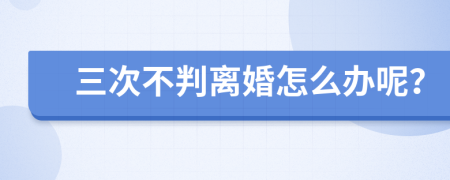 三次不判离婚怎么办呢?